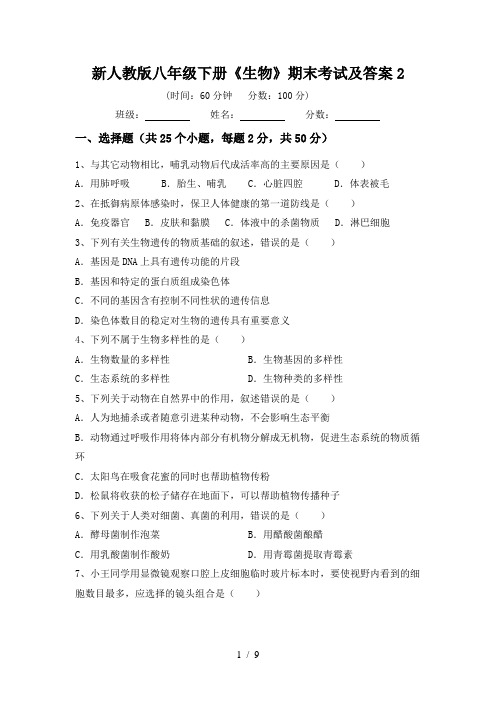 新人教版八年级下册《生物》期末考试及答案 2

（时间：60 分钟　分数：100 分）

班级：________　姓名：________　分数：________

一、选择题（共 25 个小题，每题 2 分，共 50 分）

1、与其它动物相比，哺乳动物后代成活率高的主要原因是（　　）

A．用肺呼吸　B．胎生、哺乳　C．心脏四腔　D．体表被毛

2、在抵御病原体感染时，保卫人体健康的第一道防线是（　　）

A．免疫器官　B．皮肤和黏膜　C．体液中的杀菌物质　D．淋巴细胞

3、下列有关生物遗传的物质基础的叙述，错误的是（　　）

A．基因是 DNA 上具有遗传功能的片段

B．基因和特定的蛋白质组成染色体

C．不同的基因含有控制不同性状的遗传信息

D．染色体数目的稳定对生物的遗传具有重要意义

4、下列不属于生物多样性的是（　　）

A．生物数量的多样性　B．生物基因的多样性

C．生态系统的多样性　D．生物种类的多样性

5、下列关于动物在自然界中的作用，叙述错误的是（　　）

A．人为地捕杀或者随意引进某种动物，不会影响生态平衡

B．动物通过呼吸作用将体内部分有机物分解成无机物，促进生态系统的物质循环

C．太阳鸟在吸食花蜜的同时也帮助植物传粉

D．松鼠将收获的松子储存在地面下，可以帮助植物传播种子

6、下列关于人类对细菌、真菌的利用，错误的是（　　）

A．酵母菌制作泡菜　B．用醋酸菌酿醋

C．用乳酸菌制作酸奶　D．用青霉菌提取青霉素

7、小王同学用显微镜观察口腔上皮细胞临时玻片标本时，要使视野内看到的细胞数目最多，应选择的镜头组合是（　　）

1 / 9